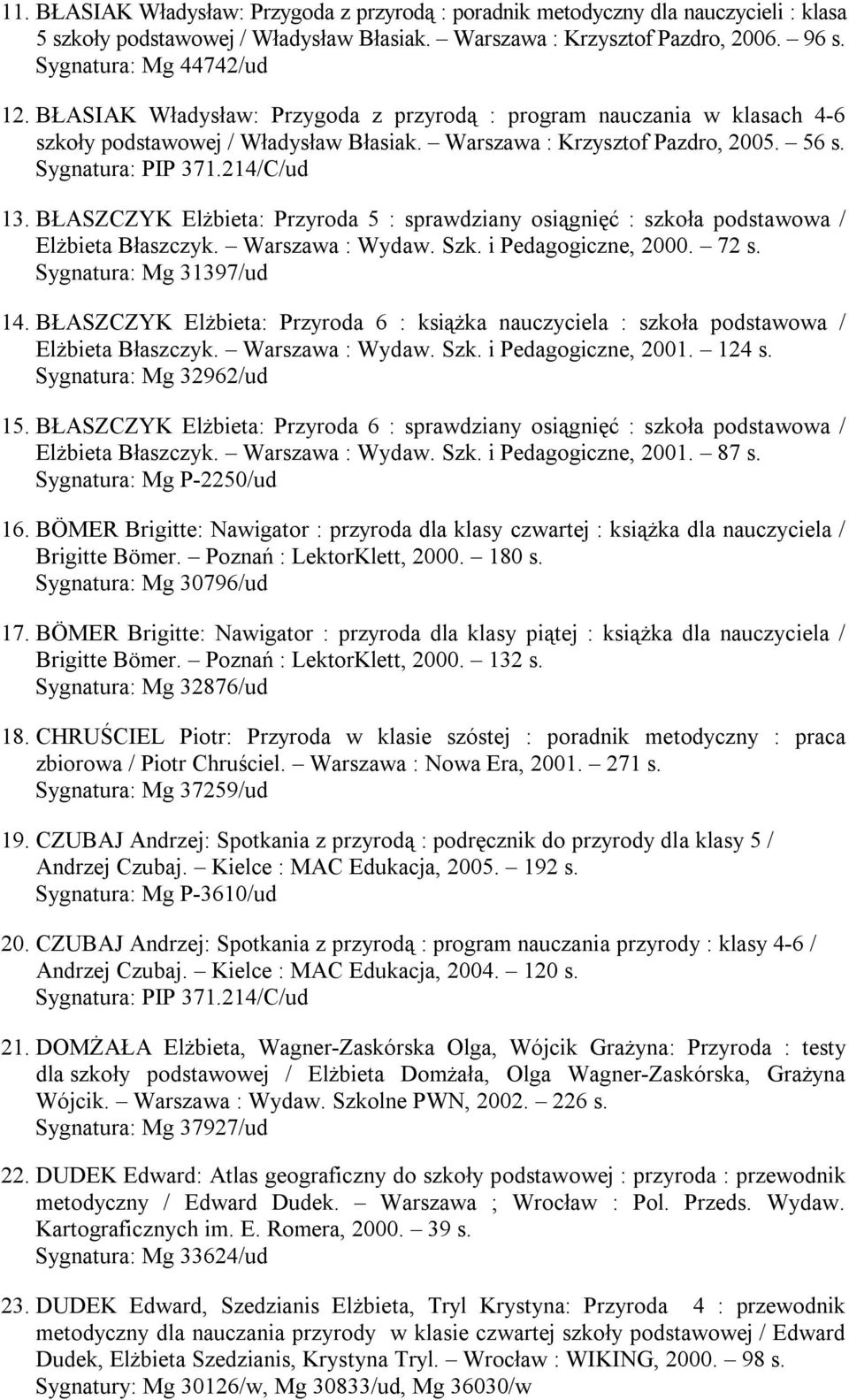 11. BŁASIAK Władysław: Przygoda z przyrodą : poradnik metodyczny dla nauczycieli : klasa 5 szkoły podstawowej / Władysław Błasiak. – Warszawa : Krzysztof Pazdro, 2006. – 96 s. Sygnatura: Mg 44742/ud

12. BŁASIAK Władysław: Przygoda z przyrodą : program nauczania w klasach 4-6 szkoły podstawowej / Władysław Błasiak. – Warszawa : Krzysztof Pazdro, 2005. – 56 s. Sygnatura: PIP 371.214/C/ud

13. BŁASZCZYK Elżbieta: Przyroda 5 : sprawdziany osiągnięć : szkoła podstawowa / Elżbieta Błaszczyk. – Warszawa : Wydaw. Szk. i Pedagogiczne, 2000. – 72 s. Sygnatura: Mg 31397/ud

14. BŁASZCZYK Elżbieta: Przyroda 6 : książka nauczyciela : szkoła podstawowa / Elżbieta Błaszczyk. – Warszawa : Wydaw. Szk. i Pedagogiczne, 2001. – 124 s. Sygnatura: Mg 32962/ud

15. BŁASZCZYK Elżbieta: Przyroda 6 : sprawdziany osiągnięć : szkoła podstawowa / Elżbieta Błaszczyk. – Warszawa : Wydaw. Szk. i Pedagogiczne, 2001. – 87 s. Sygnatura: Mg P-2250/ud

16. BÖMER Brigitte: Nawigator : przyroda dla klasy czwartej : książka dla nauczyciela / Brigitte Bömer. – Poznań : LektorKlett, 2000. – 180 s. Sygnatura: Mg 30796/ud

17. BÖMER Brigitte: Nawigator : przyroda dla klasy piątej : książka dla nauczyciela / Brigitte Bömer. – Poznań : LektorKlett, 2000. – 132 s. Sygnatura: Mg 32876/ud

18. CHRUŚCIEL Piotr: Przyroda w klasie szóstej : poradnik metodyczny : praca zbiorowa / Piotr Chruściel. – Warszawa : Nowa Era, 2001. – 271 s. Sygnatura: Mg 37259/ud

19. CZUBAJ Andrzej: Spotkania z przyrodą : podręcznik do przyrody dla klasy 5 / Andrzej Czubaj. – Kielce : MAC Edukacja, 2005. – 192 s. Sygnatura: Mg P-3610/ud

20. CZUBAJ Andrzej: Spotkania z przyrodą : program nauczania przyrody : klasy 4-6 / Andrzej Czubaj. – Kielce : MAC Edukacja, 2004. – 120 s. Sygnatura: PIP 371.214/C/ud

21. DOMŻAŁA Elżbieta, Wagner-Zaskórska Olga, Wójcik Grażyna: Przyroda : testy dla szkoły podstawowej / Elżbieta Domżała, Olga Wagner-Zaskórska, Grażyna Wójcik. – Warszawa : Wydaw. Szkolne PWN, 2002. – 226 s. Sygnatura: Mg 37927/ud

22. DUDEK Edward: Atlas geograficzny do szkoły podstawowej : przyroda : przewodnik metodyczny / Edward Dudek. – Warszawa ; Wrocław : Pol. Przeds. Wydaw. Kartograficznych im. E. Romera, 2000. – 39 s. Sygnatura: Mg 33624/ud

23. DUDEK Edward, Szedzianis Elżbieta, Tryl Krystyna: Przyroda 4 : przewodnik metodyczny dla nauczania przyrody w klasie czwartej szkoły podstawowej / Edward Dudek, Elżbieta Szedzianis, Krystyna Tryl. – Wrocław : WIKING, 2000. – 98 s. Sygnatury: Mg 30126/w, Mg 30833/ud, Mg 36030/w